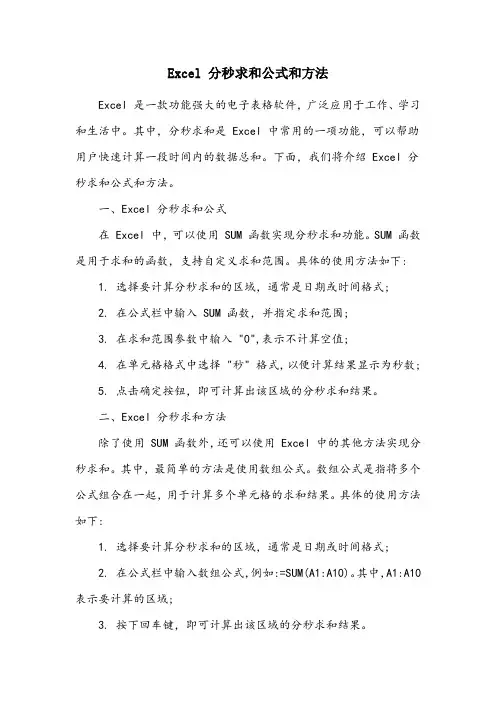 Excel 分秒求和公式和方法

Excel 是一款功能强大的电子表格软件，广泛应用于工作、学习和生活中。其中，分秒求和是 Excel 中常用的一项功能，可以帮助用户快速计算一段时间内的数据总和。下面，我们将介绍 Excel 分秒求和公式和方法。

一、Excel 分秒求和公式

在 Excel 中，可以使用 SUM 函数实现分秒求和功能。SUM 函数是用于求和的函数，支持自定义求和范围。具体的使用方法如下：

1. 选择要计算分秒求和的区域，通常是日期或时间格式；

2. 在公式栏中输入 SUM 函数，并指定求和范围；

3. 在求和范围参数中输入 "0"，表示不计算空值；

4. 在单元格格式中选择 "秒" 格式，以便计算结果显示为秒数；

5. 点击确定按钮，即可计算出该区域的分秒求和结果。

二、Excel 分秒求和方法

除了使用 SUM 函数外，还可以使用 Excel 中的其他方法实现分秒求和。其中，最简单的方法是使用数组公式。数组公式是指将多个公式组合在一起，用于计算多个单元格的求和结果。具体的使用方法如下：

1. 选择要计算分秒求和的区域，通常是日期或时间格式；

2. 在公式栏中输入数组公式，例如：=SUM(A1:A10)。其中，A1:A10 表示要计算的区域；

3. 按下回车键，即可计算出该区域的分秒求和结果。